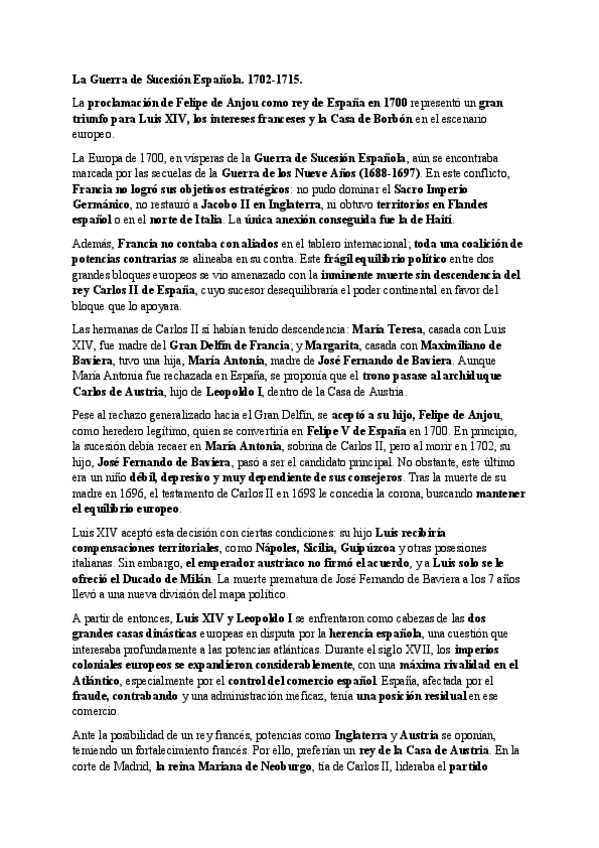 La Guerra de Sucesión Española. 1702-1715.

La proclamación de Felipe de Anjou como rey de España en 1700 representó un gran triunfo para Luis XIV, los intereses franceses y la Casa de Borbón en el escenario europeo.

La Europa de 1700, en vísperas de la Guerra de Sucesión Española, aún se encontraba marcada por las secuelas de la Guerra de los Nueve Años (1688-1697). En este conflicto, Francia no logró sus objetivos estratégicos: no pudo dominar el Sacro Imperio Germánico, no restauró a Jacobo II en Inglaterra, ni obtuvo territorios en Flandes español o en el norte de Italia. La única anexión conseguida fue la de Haití.

Además, Francia no contaba con aliados en el tablero internacional; toda una coalición de potencias contrarias se alineaba en su contra. Este frágil equilibrio político entre dos grandes bloques europeos se vio amenazado con la inminente muerte sin descendencia del rey Carlos II de España, cuyo sucesor desequilibraría el poder continental en favor del bloque que lo apoyara.

Las hermanas de Carlos II sí habían tenido descendencia: María Teresa, casada con Luis XIV, fue madre del Gran Delfín de Francia; y Margarita, casada con Maximiliano de Baviera, tuvo una hija, María Antonia, madre de José Fernando de Baviera. Aunque María Antonia fue rechazada en España, se proponía que el trono pasase al archiduque Carlos de Austria, hijo de Leopoldo I, dentro de la Casa de Austria.

Pese al rechazo generalizado hacia el Gran Delfín, se aceptó a su hijo, Felipe de Anjou, como heredero legítimo, quien se convertiría en Felipe V de España en 1700. En principio, la sucesión debía recaer en María Antonia, sobrina de Carlos II, pero al morir en 1702, su hijo, José Fernando de Baviera, pasó a ser el candidato principal. No obstante, este último era un niño débil, depresivo y muy dependiente de sus consejeros. Tras la muerte de su madre en 1696, el testamento de Carlos II en 1698 le concedía la corona, buscando mantener el equilibrio europeo.

Luis XIV aceptó esta decisión con ciertas condiciones: su hijo Luis recibiría compensaciones territoriales, como Nápoles, Sicilia, Guipúzcoa y otras posesiones italianas. Sin embargo, el emperador austriaco no firmó el acuerdo, y a Luis solo se le ofreció el Ducado de Milán. La muerte prematura de José Fernando de Baviera a los 7 años llevó a una nueva división del mapa político.

A partir de entonces, Luis XIV y Leopoldo I se enfrentaron como cabezas de las dos grandes casas dinásticas europeas en disputa por la herencia española, una cuestión que interesaba profundamente a las potencias atlánticas. Durante el siglo XVII, los imperios coloniales europeos se expandieron considerablemente, con una máxima rivalidad en el Atlántico, especialmente por el control del comercio español. España, afectada por el fraude, contrabando y una administración ineficaz, tenía una posición residual en ese comercio.

Ante la posibilidad de un rey francés, potencias como Inglaterra y Austria se oponían, temiendo un fortalecimiento francés. Por ello, preferían un rey de la Casa de Austria. En la corte de Madrid, la reina Mariana de Neoburgo, tía de Carlos II, lideraba el partido